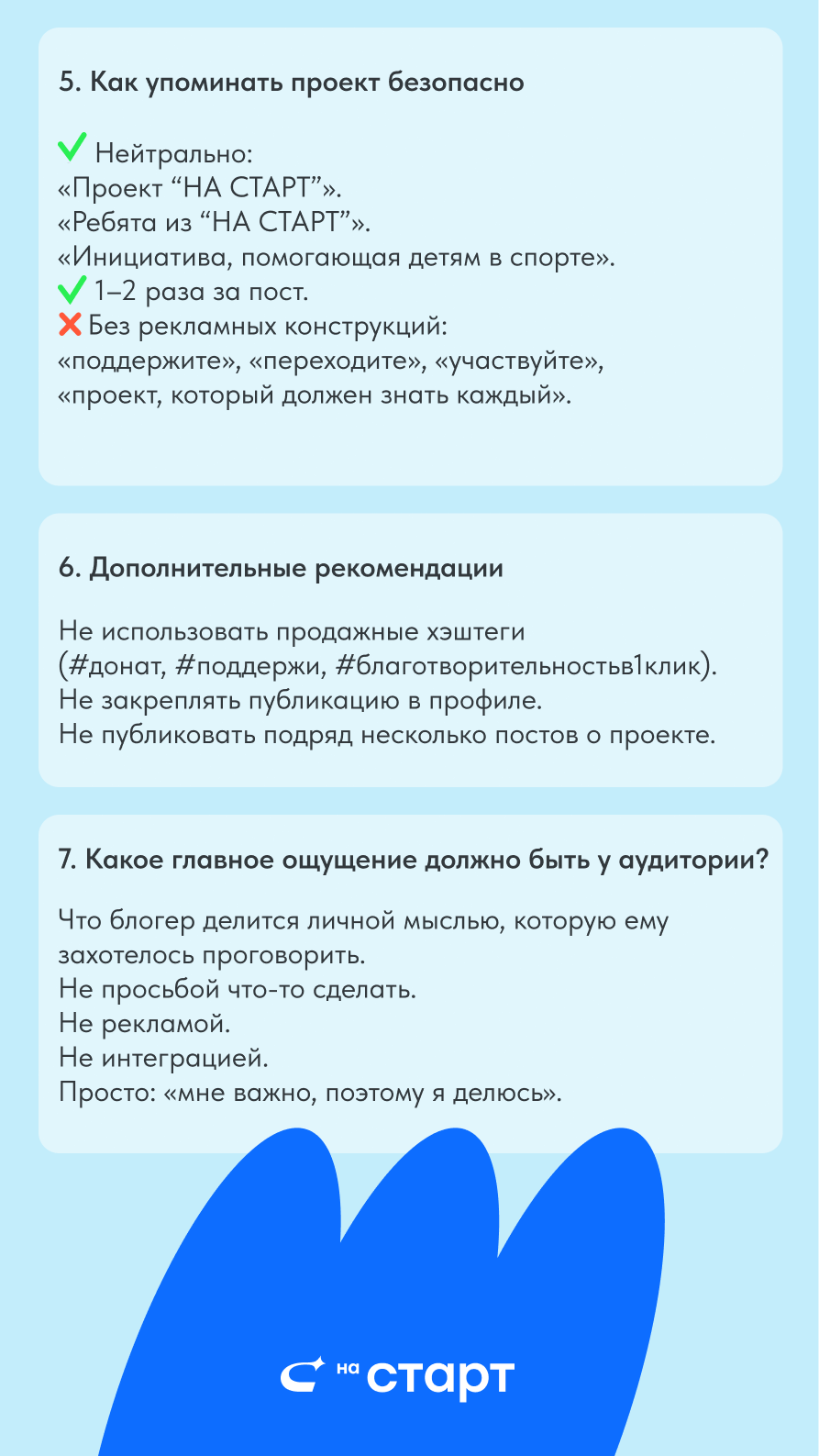 5. Как упоминать проект безопасно

✓ Нейтрально:
«Проект "НА СТАРТ"».
«Ребята из "НА СТАРТ"».
«Инициатива, помогающая детям в спорте».
✓ 1–2 раза за пост.
✗ Без рекламных конструкций:
«поддержите», «переходите», «участвуйте»,
«проект, который должен знать каждый».

6. Дополнительные рекомендации

Не использовать продажные хэштеги
(#донат, #поддержи, #благотворительностьв1клик).
Не закреплять публикацию в профиле.
Не публиковать подряд несколько постов о проекте.

7. Какое главное ощущение должно быть у аудитории?

Что блогер делится личной мыслью, которую ему захотелось проговорить.
Не просьбой что-то сделать.
Не рекламой.
Не интеграцией.
Просто: «мне важно, поэтому я делюсь».

на старт